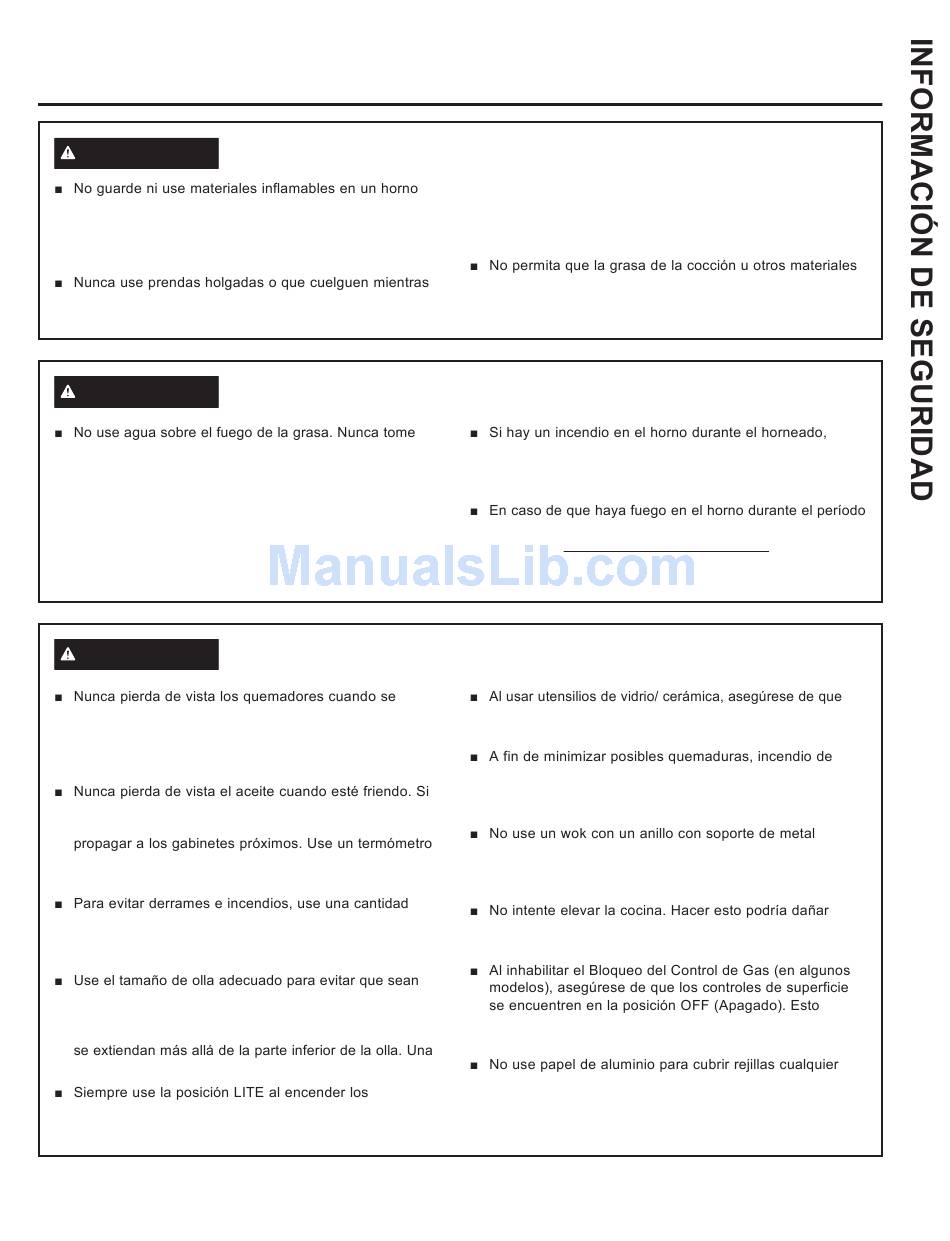 INFORMACIÓN DE SEGURIDAD

■ No guarde ni use materiales inflamables en un horno

■ Nunca use prendas holgadas o que cuelguen mientras

■ No permita que la grasa de la cocción u otros materiales

■ No use agua sobre el fuego de la grasa. Nunca tome

■ Si hay un incendio en el horno durante el horneado,

■ En caso de que haya fuego en el horno durante el período

ManualsLib.com

■ Nunca pierda de vista los quemadores cuando se

■ Nunca pierda de vista el aceite cuando esté friendo. Si

propagar a los gabinetes próximos. Use un termómetro

■ Para evitar derrames e incendios, use una cantidad

■ Use el tamaño de olla adecuado para evitar que sean

se extiendan más allá de la parte inferior de la olla. Una

■ Siempre use la posición LITE al encender los

■ Al usar utensilios de vidrio/ cerámica, asegúrese de que

■ A fin de minimizar posibles quemaduras, incendio de

■ No use un wok con un anillo con soporte de metal

■ No intente elevar la cocina. Hacer esto podría dañar

■ Al inhabilitar el Bloqueo del Control de Gas (en algunos modelos), asegúrese de que los controles de superficie se encuentren en la posición OFF (Apagado). Esto

■ No use papel de aluminio para cubrir rejillas cualquier